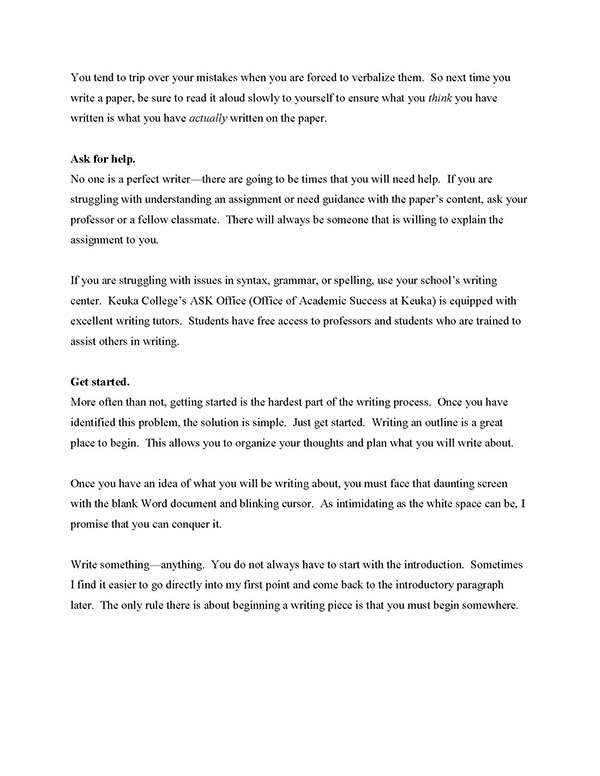 You tend to trip over your mistakes when you are forced to verbalize them. So next time you write a paper, be sure to read it aloud slowly to yourself to ensure what you think you have written is what you have actually written on the paper.

Ask for help.
No one is a perfect writer—there are going to be times that you will need help. If you are struggling with understanding an assignment or need guidance with the paper's content, ask your professor or a fellow classmate. There will always be someone that is willing to explain the assignment to you.

If you are struggling with issues in syntax, grammar, or spelling, use your school's writing center. Keuka College's ASK Office (Office of Academic Success at Keuka) is equipped with excellent writing tutors. Students have free access to professors and students who are trained to assist others in writing.

Get started.
More often than not, getting started is the hardest part of the writing process. Once you have identified this problem, the solution is simple. Just get started. Writing an outline is a great place to begin. This allows you to organize your thoughts and plan what you will write about.

Once you have an idea of what you will be writing about, you must face that daunting screen with the blank Word document and blinking cursor. As intimidating as the white space can be, I promise that you can conquer it.

Write something—anything. You do not always have to start with the introduction. Sometimes I find it easier to go directly into my first point and come back to the introductory paragraph later. The only rule there is about beginning a writing piece is that you must begin somewhere.